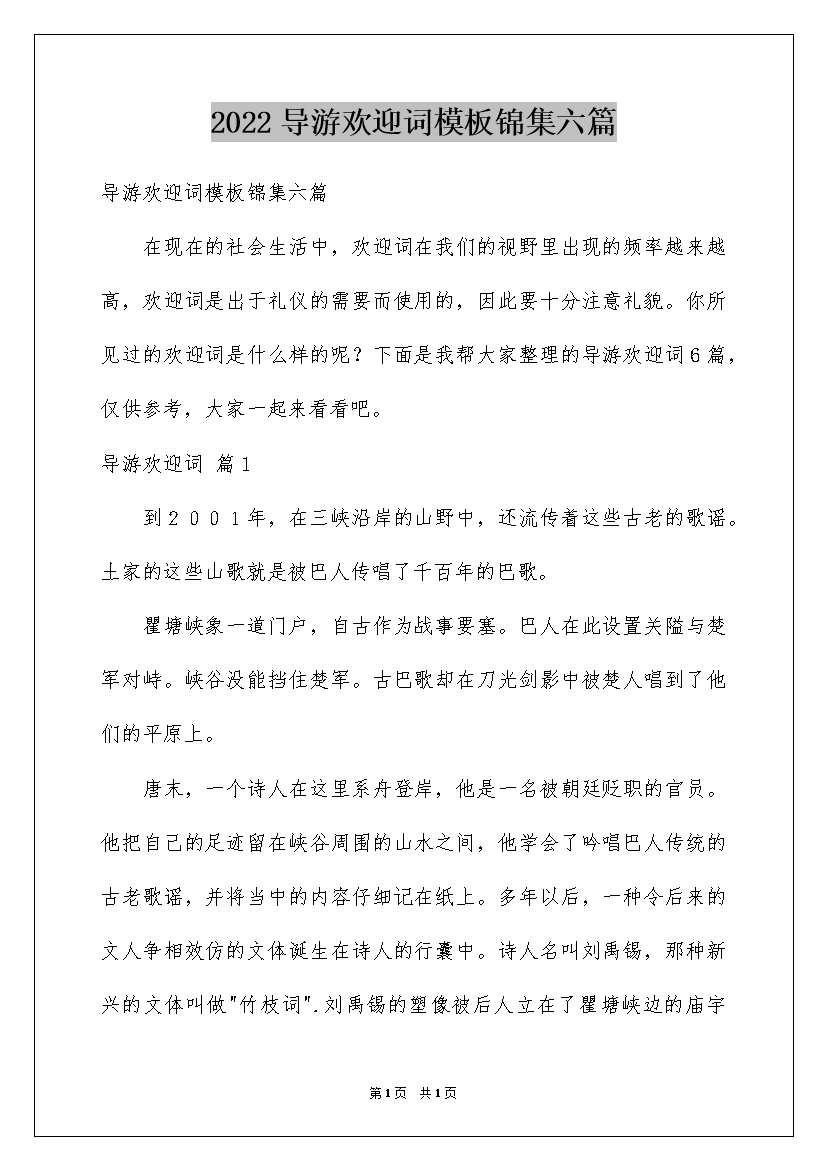 2022 导游欢迎词模板锦集六篇

导游欢迎词模板锦集六篇

在现在的社会生活中，欢迎词在我们的视野里出现的频率越来越高，欢迎词是出于礼仪的需要而使用的，因此要十分注意礼貌。你所见过的欢迎词是什么样的呢？下面是我帮大家整理的导游欢迎词6篇，仅供参考，大家一起来看看吧。

导游欢迎词 篇1

到２００１年，在三峡沿岸的山野中，还流传着这些古老的歌谣。土家的这些山歌就是被巴人传唱了千百年的巴歌。

瞿塘峡象一道门户，自古作为战事要塞。巴人在此设置关隘与楚军对峙。峡谷没能挡住楚军。古巴歌却在刀光剑影中被楚人唱到了他们的平原上。

唐末，一个诗人在这里系舟登岸，他是一名被朝廷贬职的官员。他把自己的足迹留在峡谷周围的山水之间，他学会了吟唱巴人传统的古老歌谣，并将当中的内容仔细记在纸上。多年以后，一种令后来的文人争相效仿的文体诞生在诗人的行囊中。诗人名叫刘禹锡，那种新兴的文体叫做"竹枝词".刘禹锡的塑像被后人立在了瞿塘峡边的庙宇

第1页 共1页